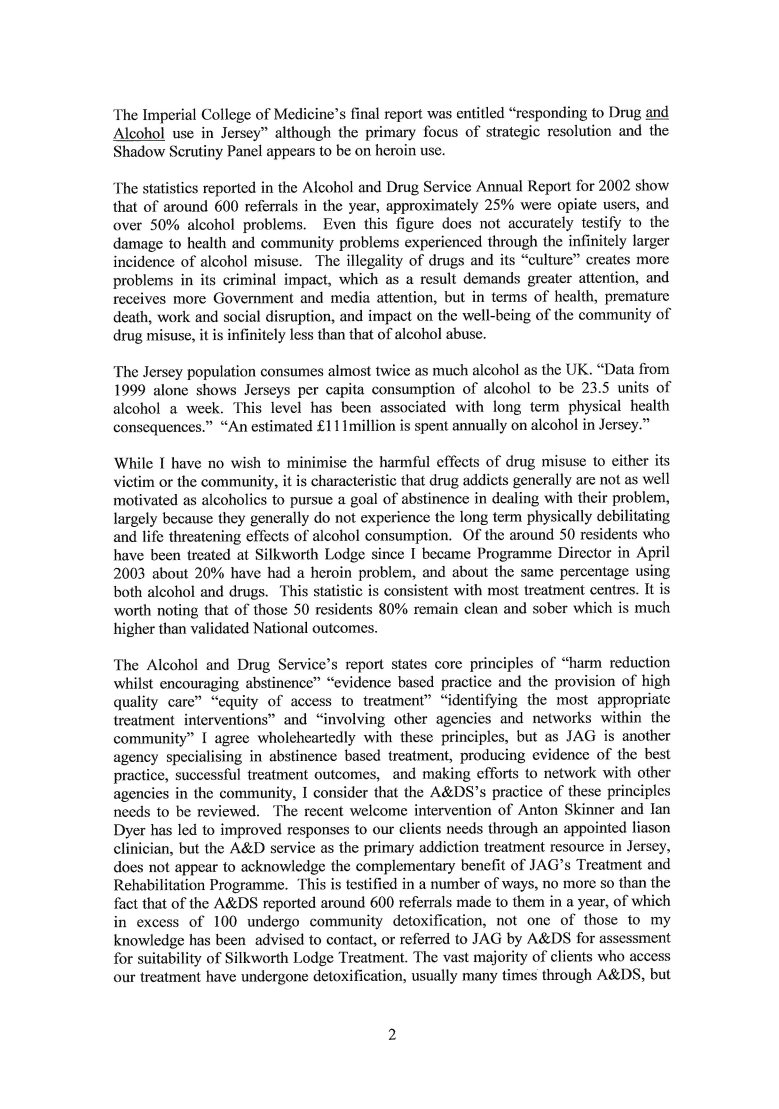 The Imperial College of Medicine's final report was entitled "responding to Drug and Alcohol use in Jersey" although the primary focus of strategic resolution and the Shadow Scrutiny Panel appears to be on heroin use.

The statistics reported in the Alcohol and Drug Service Annual Report for 2002 show that of around 600 referrals in the year, approximately 25% were opiate users, and over 50% alcohol problems. Even this figure does not accurately testify to the damage to health and community problems experienced through the infinitely larger incidence of alcohol misuse. The illegality of drugs and its "culture" creates more problems in its criminal impact, which as a result demands greater attention, and receives more Government and media attention, but in terms of health, premature death, work and social disruption, and impact on the well-being of the community of drug misuse, it is infinitely less than that of alcohol abuse.

The Jersey population consumes almost twice as much alcohol as the UK. "Data from 1999 alone shows Jerseys per capita consumption of alcohol to be 23.5 units of alcohol a week. This level has been associated with long term physical health consequences." "An estimated £111million is spent annually on alcohol in Jersey."

While I have no wish to minimise the harmful effects of drug misuse to either its victim or the community, it is characteristic that drug addicts generally are not as well motivated as alcoholics to pursue a goal of abstinence in dealing with their problem, largely because they generally do not experience the long term physically debilitating and life threatening effects of alcohol consumption. Of the around 50 residents who have been treated at Silkworth Lodge since I became Programme Director in April 2003 about 20% have had a heroin problem, and about the same percentage using both alcohol and drugs. This statistic is consistent with most treatment centres. It is worth noting that of those 50 residents 80% remain clean and sober which is much higher than validated National outcomes.

The Alcohol and Drug Service's report states core principles of "harm reduction whilst encouraging abstinence" "evidence based practice and the provision of high quality care" "equity of access to treatment" "identifying the most appropriate treatment interventions" and "involving other agencies and networks within the community" I agree wholeheartedly with these principles, but as JAG is another agency specialising in abstinence based treatment, producing evidence of the best practice, successful treatment outcomes, and making efforts to network with other agencies in the community, I consider that the A&DS's practice of these principles needs to be reviewed. The recent welcome intervention of Anton Skinner and Ian Dyer has led to improved responses to our clients needs through an appointed liason clinician, but the A&D service as the primary addiction treatment resource in Jersey, does not appear to acknowledge the complementary benefit of JAG's Treatment and Rehabilitation Programme. This is testified in a number of ways, no more so than the fact that of the A&DS reported around 600 referrals made to them in a year, of which in excess of 100 undergo community detoxification, not one of those to my knowledge has been advised to contact, or referred to JAG by A&DS for assessment for suitability of Silkworth Lodge Treatment. The vast majority of clients who access our treatment have undergone detoxification, usually many times through A&DS, but

2